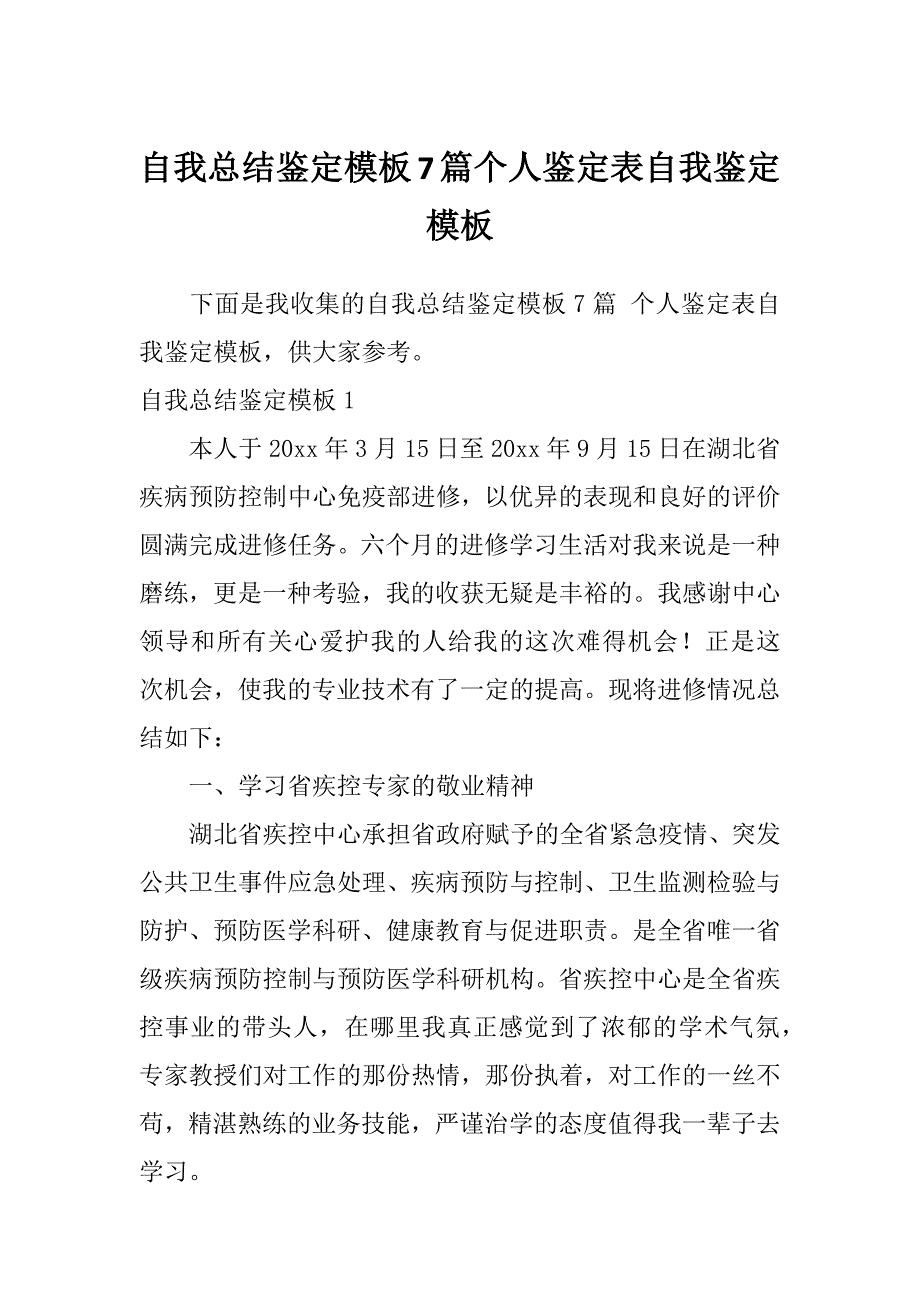 自我总结鉴定模板7篇个人鉴定表自我鉴定模板

下面是我收集的自我总结鉴定模板7篇 个人鉴定表自我鉴定模板，供大家参考。

自我总结鉴定模板1

本人于20xx年3月15日至20xx年9月15日在湖北省疾病预防控制中心免疫部进修，以优异的表现和良好的评价圆满完成进修任务。六个月的进修学习生活对我来说是一种磨练，更是一种考验，我的收获无疑是丰裕的。我感谢中心领导和所有关心爱护我的人给我的这次难得机会！正是这次机会，使我的专业技术有了一定的提高。现将进修情况总结如下：

一、学习省疾控专家的敬业精神

湖北省疾控中心承担省政府赋予的全省紧急疫情、突发公共卫生事件应急处理、疾病预防与控制、卫生监测检验与防护、预防医学科研、健康教育与促进职责。是全省唯一省级疾病预防控制与预防医学科研机构。省疾控中心是全省疾控事业的带头人，在哪里我真正感觉到了浓郁的学术气氛，专家教授们对工作的那份热情，那份执着，对工作的一丝不苟，精湛熟练的业务技能，严谨治学的态度值得我一辈子去学习。